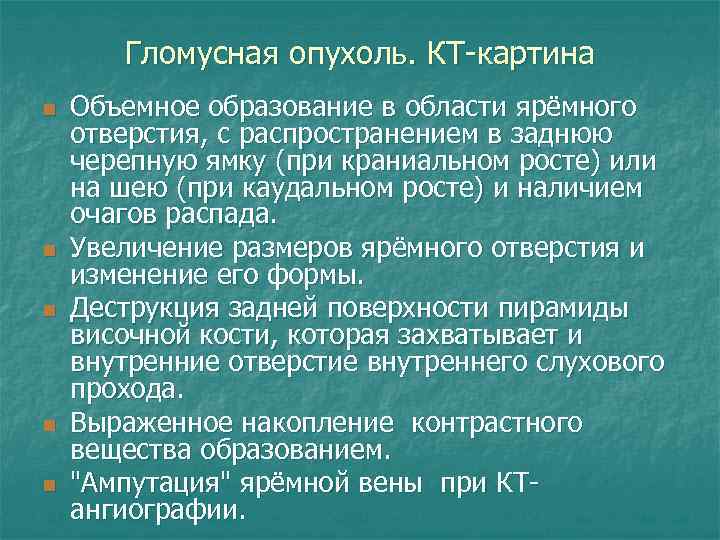 Гломусная опухоль. КТ-картина

Объемное образование в области ярёмного отверстия, с распространением в заднюю черепную ямку (при краниальном росте) или на шею (при каудальном росте) и наличием очагов распада.

Увеличение размеров ярёмного отверстия и изменение его формы.

Деструкция задней поверхности пирамиды височной кости, которая захватывает и внутренние отверстие внутреннего слухового прохода.

Выраженное накопление контрастного вещества образованием.

"Ампутация" ярёмной вены при КТ-ангиографии.